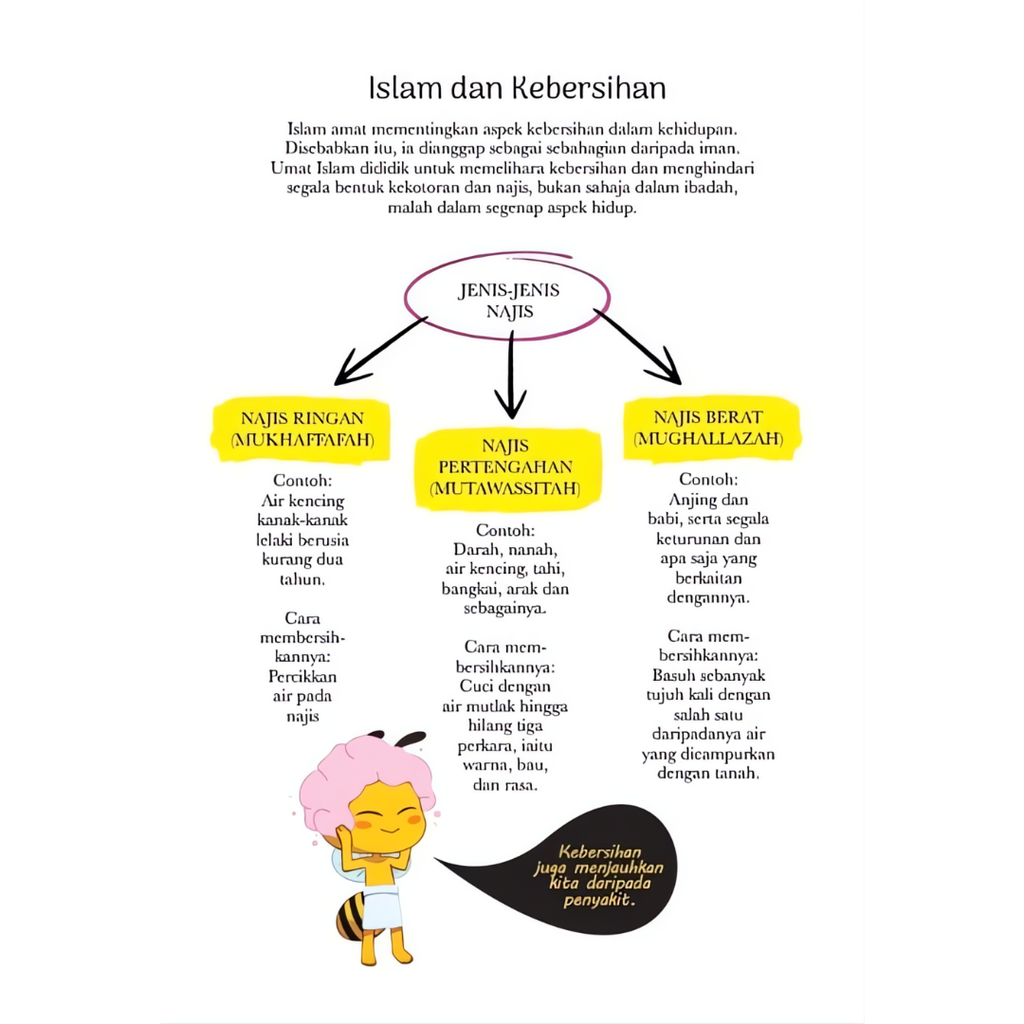 Islam dan Kebersihan

Islam amat mementingkan aspek kebersihan dalam kehidupan. Disebabkan itu, ia dianggap sebagai sebahagian daripada iman. Umat Islam dididik untuk memelihara kebersihan dan menghindari segala bentuk kekotoran dan najis, bukan sahaja dalam ibadah, malah dalam segenap aspek hidup.

JENIS-JENIS NAJIS

NAJIS RINGAN (MUKHAFFAFAH)

Contoh: Air kencing kanak-kanak lelaki berusia kurang dua tahun.

Cara membersihkannya: Percikkan air pada najis

NAJIS PERTENGAHAN (MUTAWASSITAH)

Contoh: Darah, nanah, air kencing, tahi, bangkai, arak dan sebagainya.

Cara membersihkannya: Cuci dengan air mutlak hingga hilang tiga perkara, iaitu warna, bau, dan rasa.

NAJIS BERAT (MUGHALLAZAH)

Contoh: Anjing dan babi, serta segala keturunan dan apa saja yang berkaitan dengannya.

Cara membersihkannya: Basuh sebanyak tujuh kali dengan salah satu daripadanya air yang dicampurkan dengan tanah.

Kebersihan juga menjauhkan kita daripada penyakit.